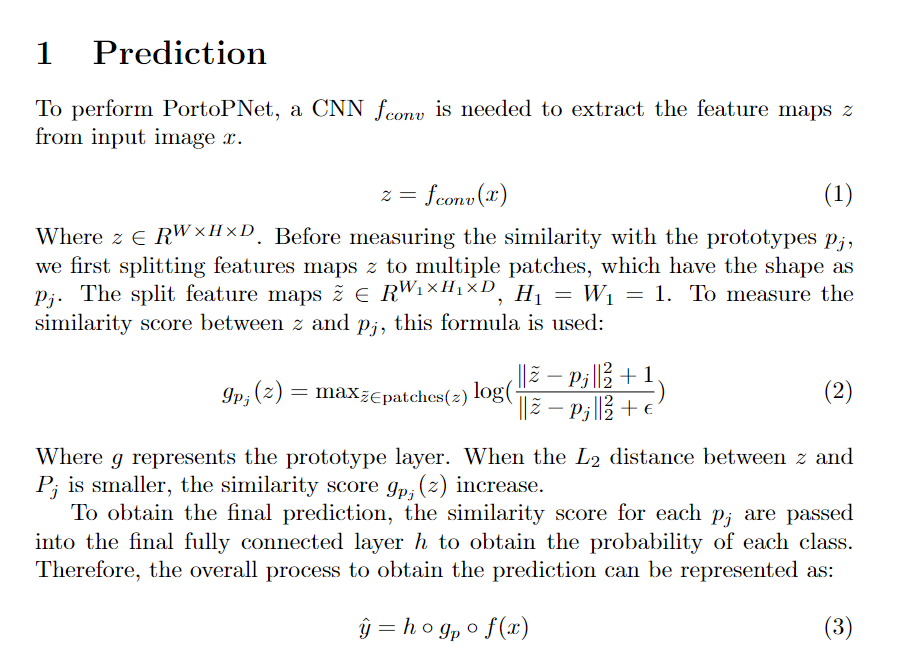 1 Prediction

To perform PortoPNet, a CNN $f_{conv}$ is needed to extract the feature maps $z$ from input image $x$.

$z = f_{conv}(x)$ (1)

Where $z \in R^{W \times H \times D}$. Before measuring the similarity with the prototypes $p_j$, we first splitting features maps $z$ to multiple patches, which have the shape as $p_j$. The split feature maps $\tilde{z} \in R^{W_1 \times H_1 \times D}$, $H_1 = W_1 = 1$. To measure the similarity score between $z$ and $p_j$, this formula is used:

$g_{p_j}(z) = \max_{\tilde{z} \in \text{patches}(z)} \log(\frac{\|\tilde{z} - p_j\|_2^2 + 1}{\|\tilde{z} - p_j\|_2^2 + \epsilon})$ (2)

Where $g$ represents the prototype layer. When the $L_2$ distance between $z$ and $P_j$ is smaller, the similarity score $g_{p_j}(z)$ increase.

To obtain the final prediction, the similarity score for each $p_j$ are passed into the final fully connected layer $h$ to obtain the probability of each class. Therefore, the overall process to obtain the prediction can be represented as:

$\hat{y} = h \circ g_p \circ f(x)$ (3)